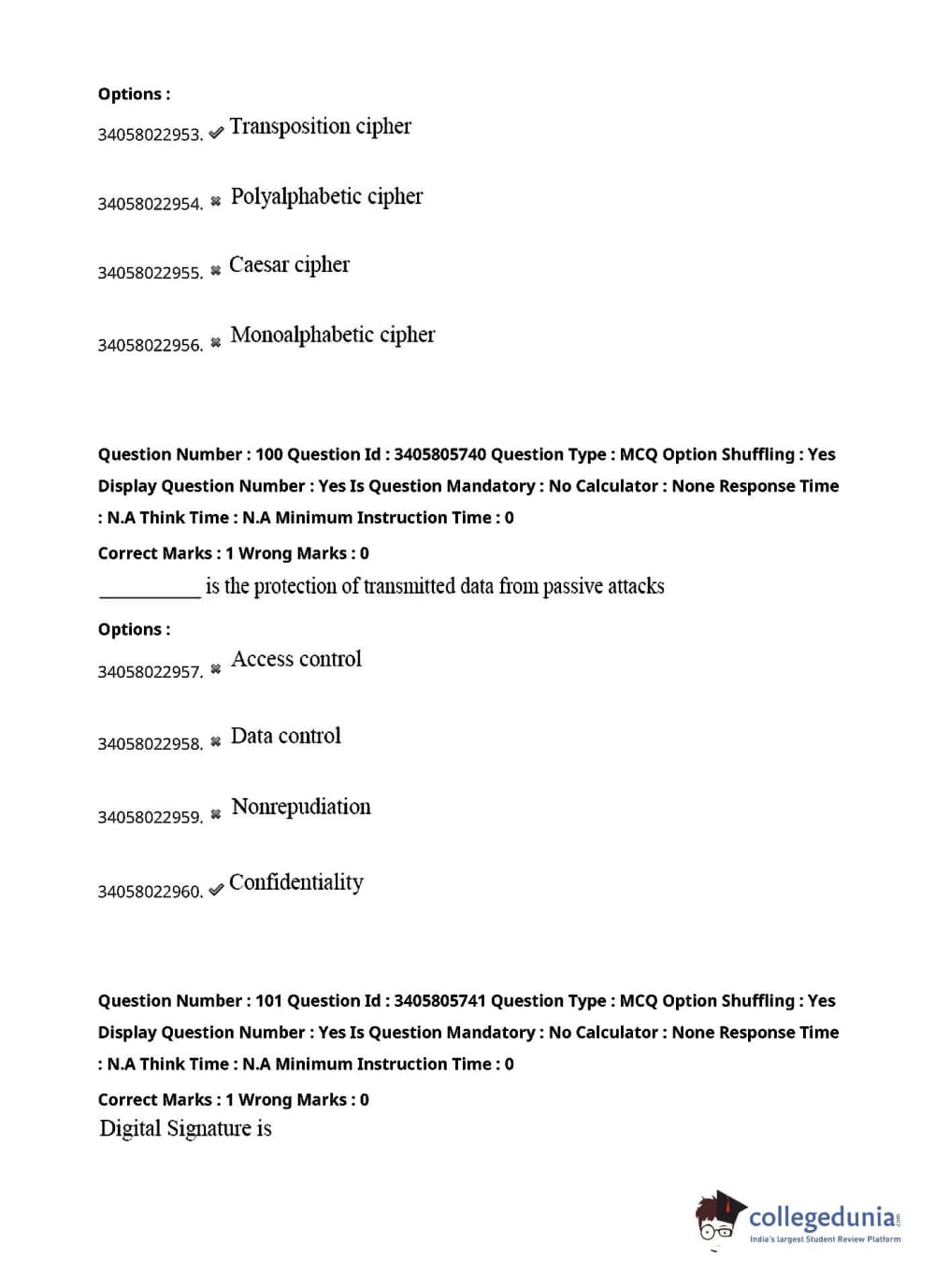 Options :

34058022953. ✔ Transposition cipher

34058022954. ✖ Polyalphabetic cipher

34058022955. ✖ Caesar cipher

34058022956. ✖ Monoalphabetic cipher

Question Number : 100 Question Id : 3405805740 Question Type : MCQ Option Shuffling : Yes Display Question Number : Yes Is Question Mandatory : No Calculator : None Response Time : N.A Think Time : N.A Minimum Instruction Time : 0

Correct Marks : 1 Wrong Marks : 0

__________ is the protection of transmitted data from passive attacks

Options :

34058022957. ✖ Access control

34058022958. ✖ Data control

34058022959. ✖ Nonrepudiation

34058022960. ✔ Confidentiality

Question Number : 101 Question Id : 3405805741 Question Type : MCQ Option Shuffling : Yes Display Question Number : Yes Is Question Mandatory : No Calculator : None Response Time : N.A Think Time : N.A Minimum Instruction Time : 0

Correct Marks : 1 Wrong Marks : 0

Digital Signature is

collegedunia.com
India's largest Student Review Platform